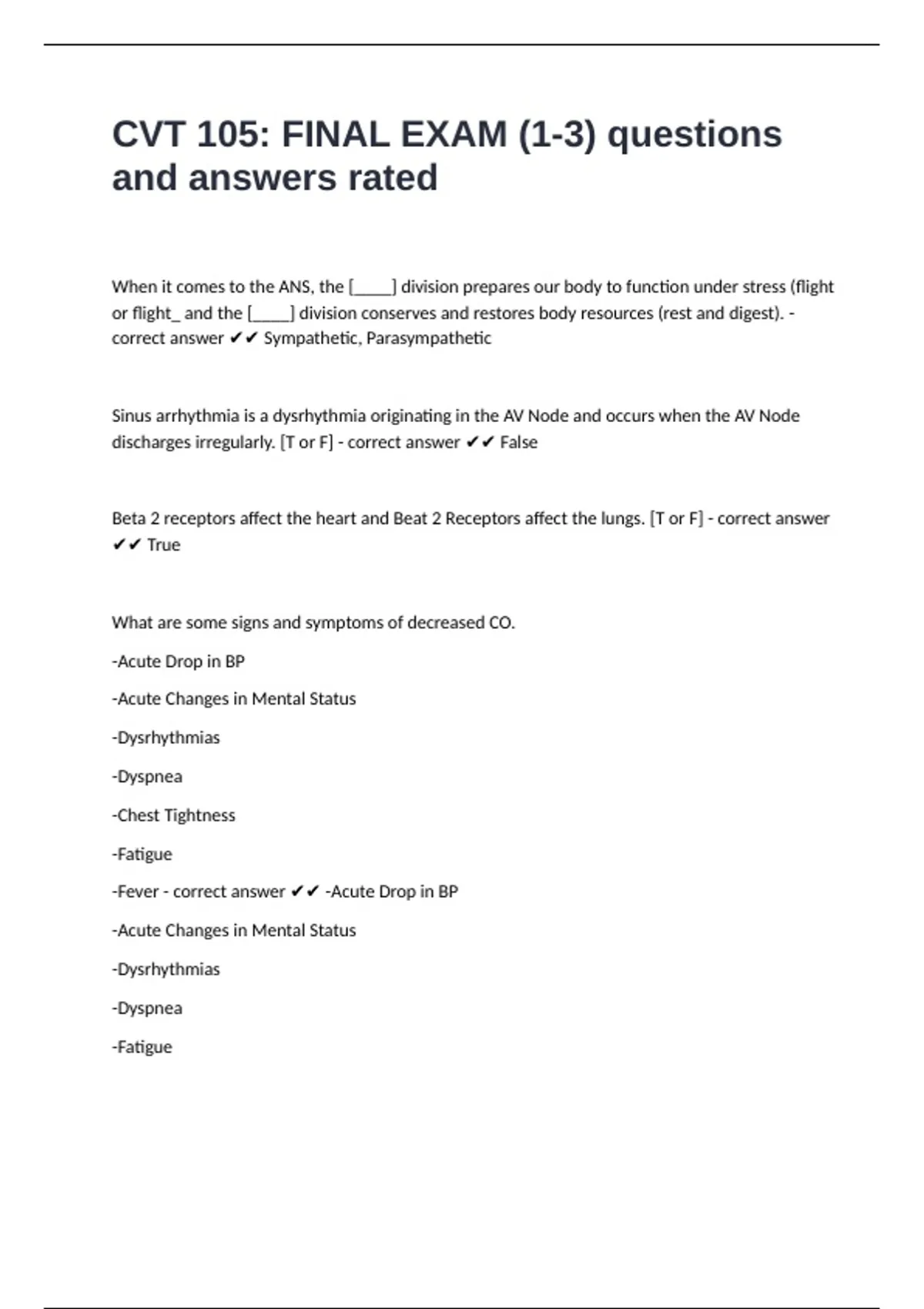 CVT 105: FINAL EXAM (1-3) questions and answers rated

When it comes to the ANS, the [_____] division prepares our body to function under stress (flight or flight_ and the [_____] division conserves and restores body resources (rest and digest). - correct answer ✔✔ Sympathetic, Parasympathetic

Sinus arrhythmia is a dysrhythmia originating in the AV Node and occurs when the AV Node discharges irregularly. [T or F] - correct answer ✔✔ False

Beta 2 receptors affect the heart and Beat 2 Receptors affect the lungs. [T or F] - correct answer ✔✔ True

What are some signs and symptoms of decreased CO.

-Acute Drop in BP

-Acute Changes in Mental Status

-Dysrhythmias

-Dyspnea

-Chest Tightness

-Fatigue

-Fever - correct answer ✔✔ -Acute Drop in BP

-Acute Changes in Mental Status

-Dysrhythmias

-Dyspnea

-Fatigue